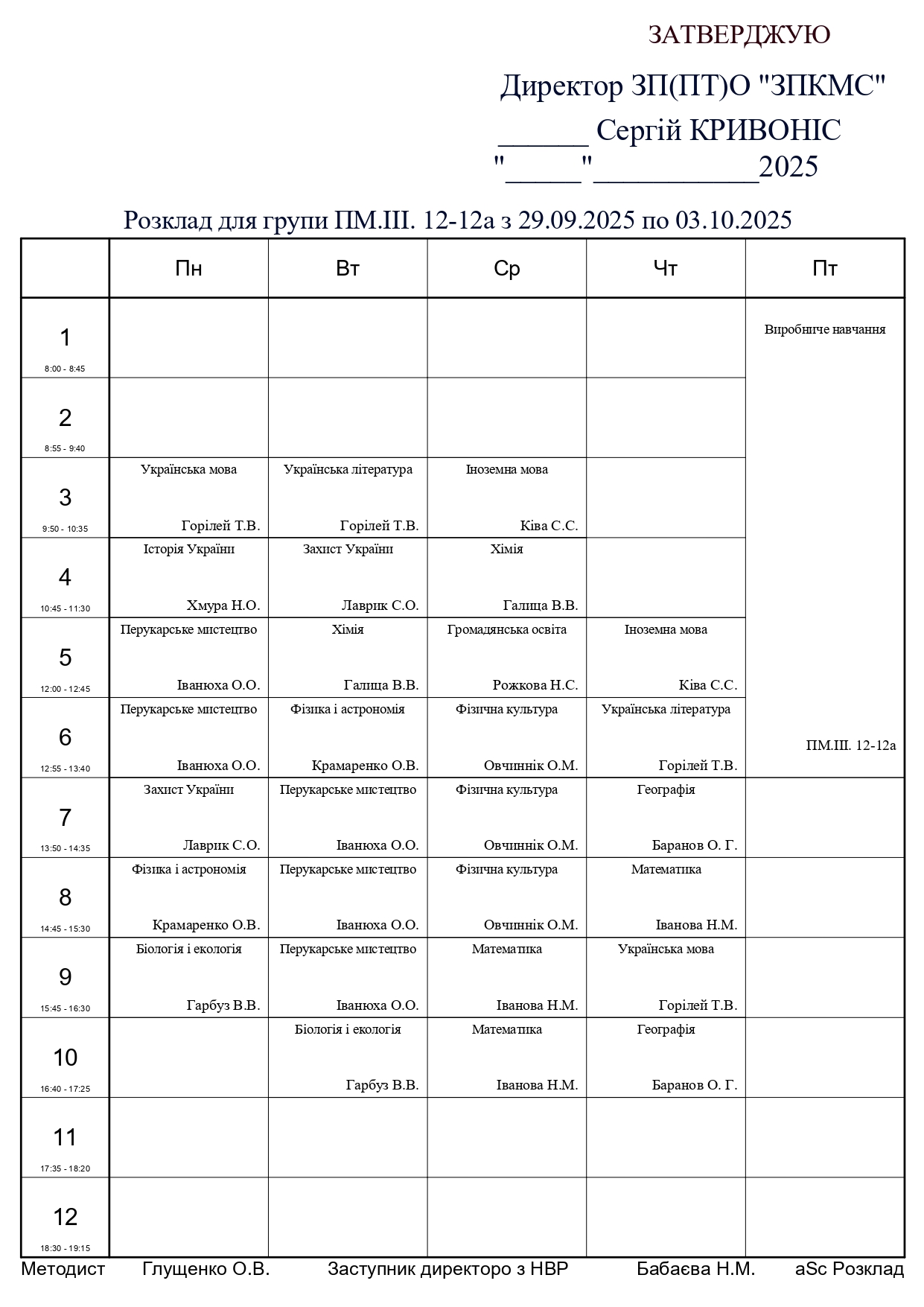 ЗАТВЕРДЖУЮ

Директор ЗП(ПТ)О "ЗПКМС"

______ Сергій КРИВОНІС

"_____"___________2025

Розклад для групи ПМ.ІІІ. 12-12а з 29.09.2025 по 03.10.2025

| | Пн | Вт | Ср | Чт | Пт |
|---|---|---|---|---|---|
| 1 8:00 - 8:45 | | | | | Виробниче навчання ПМ.ІІІ. 12-12а |
| 2 8:55 - 9:40 | | | | | |
| 3 9:50 - 10:35 | Українська мова Горілей Т.В. | Українська література Горілей Т.В. | Іноземна мова Ківа С.С. | | |
| 4 10:45 - 11:30 | Історія України Хмура Н.О. | Захист України Лаврик С.О. | Хімія Галица В.В. | | |
| 5 12:00 - 12:45 | Перукарське мистецтво Іванюха О.О. | Хімія Галица В.В. | Громадянська освіта Рожкова Н.С. | Іноземна мова Ківа С.С. | |
| 6 12:55 - 13:40 | Перукарське мистецтво Іванюха О.О. | Фізика і астрономія Крамаренко О.В. | Фізична культура Овчиннік О.М. | Українська література Горілей Т.В. | |
| 7 13:50 - 14:35 | Захист України Лаврик С.О. | Перукарське мистецтво Іванюха О.О. | Фізична культура Овчиннік О.М. | Географія Баранов О. Г. | |
| 8 14:45 - 15:30 | Фізика і астрономія Крамаренко О.В. | Перукарське мистецтво Іванюха О.О. | Фізична культура Овчиннік О.М. | Математика Іванова Н.М. | |
| 9 15:45 - 16:30 | Біологія і екологія Гарбуз В.В. | Перукарське мистецтво Іванюха О.О. | Математика Іванова Н.М. | Українська мова Горілей Т.В. | |
| 10 16:40 - 17:25 | | Біологія і екологія Гарбуз В.В. | Математика Іванова Н.М. | Географія Баранов О. Г. | |
| 11 17:35 - 18:20 | | | | | |
| 12 18:30 - 19:15 | | | | | |

Методист Глущенко О.В. Заступник директоро з НВР Бабаєва Н.М. aSc Розклад